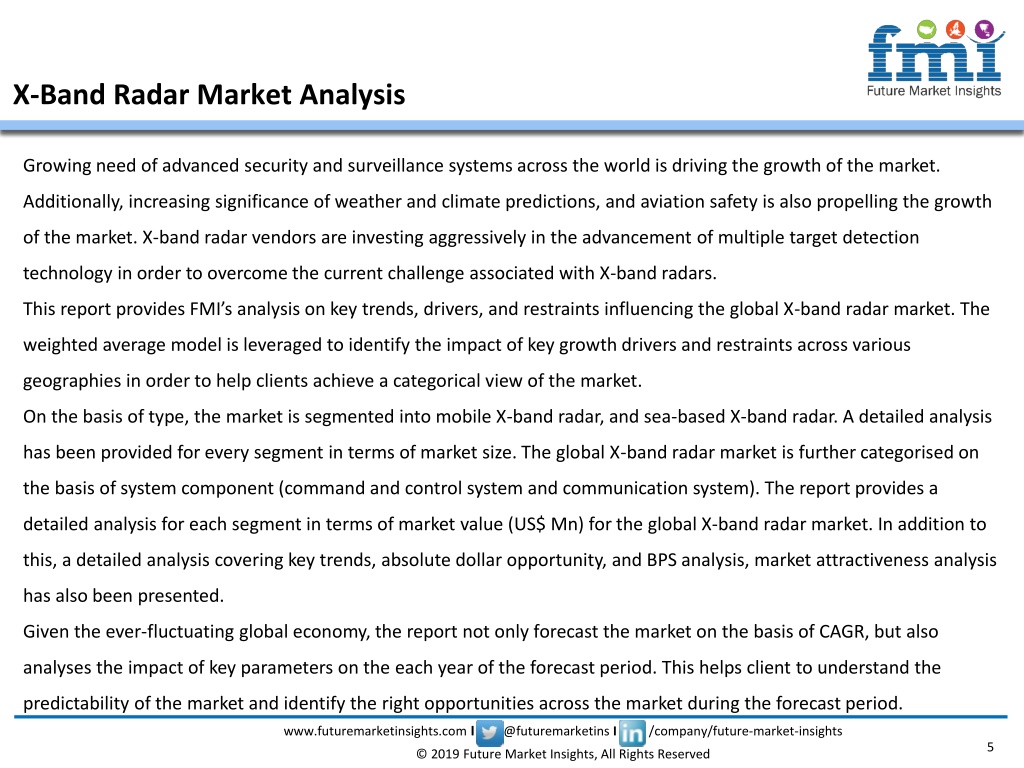 fmi
Future Market Insights

X-Band Radar Market Analysis

Growing need of advanced security and surveillance systems across the world is driving the growth of the market. Additionally, increasing significance of weather and climate predictions, and aviation safety is also propelling the growth of the market. X-band radar vendors are investing aggressively in the advancement of multiple target detection technology in order to overcome the current challenge associated with X-band radars.

This report provides FMI's analysis on key trends, drivers, and restraints influencing the global X-band radar market. The weighted average model is leveraged to identify the impact of key growth drivers and restraints across various geographies in order to help clients achieve a categorical view of the market.

On the basis of type, the market is segmented into mobile X-band radar, and sea-based X-band radar. A detailed analysis has been provided for every segment in terms of market size. The global X-band radar market is further categorised on the basis of system component (command and control system and communication system). The report provides a detailed analysis for each segment in terms of market value (US$ Mn) for the global X-band radar market. In addition to this, a detailed analysis covering key trends, absolute dollar opportunity, and BPS analysis, market attractiveness analysis has also been presented.

Given the ever-fluctuating global economy, the report not only forecast the market on the basis of CAGR, but also analyses the impact of key parameters on the each year of the forecast period. This helps client to understand the predictability of the market and identify the right opportunities across the market during the forecast period.

www.futuremarketinsights.com I @futuremarketins I /company/future-market-insights

© 2019 Future Market Insights, All Rights Reserved

5